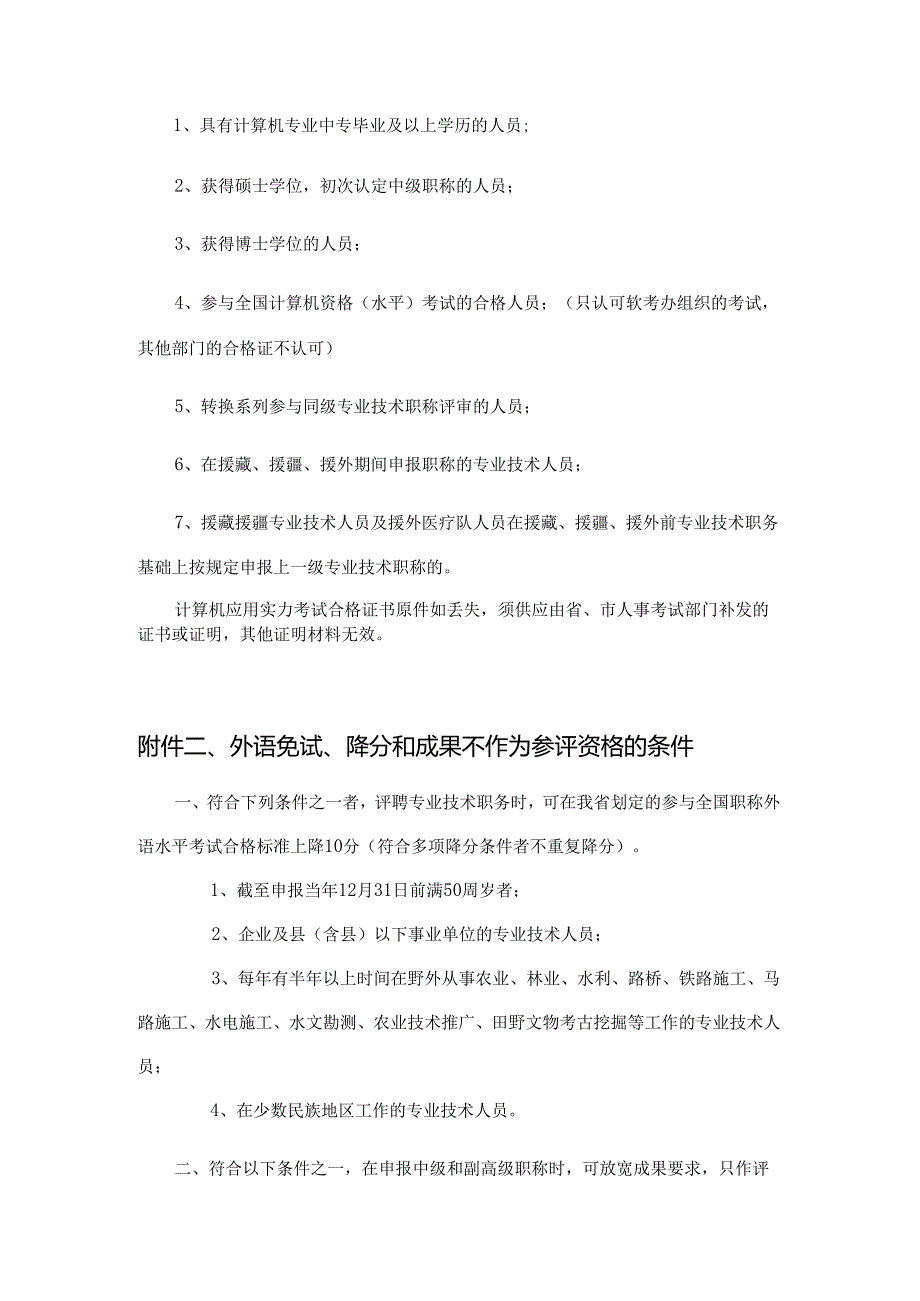 1、具有计算机专业中专毕业及以上学历的人员；

2、获得硕士学位，初次认定中级职称的人员；

3、获得博士学位的人员；

4、参与全国计算机资格（水平）考试的合格人员；（只认可软考办组织的考试，其他部门的合格证不认可）

5、转换系列参与同级专业技术职称评审的人员；

6、在援藏、援疆、援外期间申报职称的专业技术人员；

7、援藏援疆专业技术人员及援外医疗队人员在援藏、援疆、援外前专业技术职务基础上按规定申报上一级专业技术职称的。

计算机应用实力考试合格证书原件如丢失，须供应由省、市人事考试部门补发的证书或证明，其他证明材料无效。

附件二、外语免试、降分和成果不作为参评资格的条件

一、符合下列条件之一者，评聘专业技术职务时，可在我省划定的参与全国职称外语水平考试合格标准上降10分（符合多项降分条件者不重复降分）。

1、截至申报当年12月31日前满50周岁者；

2、企业及县（含县）以下事业单位的专业技术人员；

3、每年有半年以上时间在野外从事农业、林业、水利、路桥、铁路施工、马路施工、水电施工、水文勘测、农业技术推广、田野文物考古挖掘等工作的专业技术人员；

4、在少数民族地区工作的专业技术人员。

二、符合以下条件之一，在申报中级和副高级职称时，可放宽成果要求，只作评